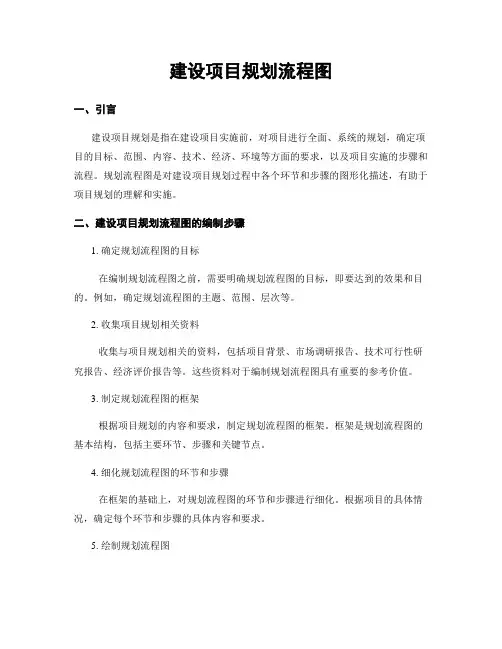 建设项目规划流程图

一、引言

建设项目规划是指在建设项目实施前，对项目进行全面、系统的规划，确定项目的目标、范围、内容、技术、经济、环境等方面的要求，以及项目实施的步骤和流程。规划流程图是对建设项目规划过程中各个环节和步骤的图形化描述，有助于项目规划的理解和实施。

二、建设项目规划流程图的编制步骤

1. 确定规划流程图的目标

在编制规划流程图之前，需要明确规划流程图的目标，即要达到的效果和目的。例如，确定规划流程图的主题、范围、层次等。

2. 收集项目规划相关资料

收集与项目规划相关的资料，包括项目背景、市场调研报告、技术可行性研究报告、经济评价报告等。这些资料对于编制规划流程图具有重要的参考价值。

3. 制定规划流程图的框架

根据项目规划的内容和要求，制定规划流程图的框架。框架是规划流程图的基本结构，包括主要环节、步骤和关键节点。

4. 细化规划流程图的环节和步骤

在框架的基础上，对规划流程图的环节和步骤进行细化。根据项目的具体情况，确定每个环节和步骤的具体内容和要求。

5. 绘制规划流程图